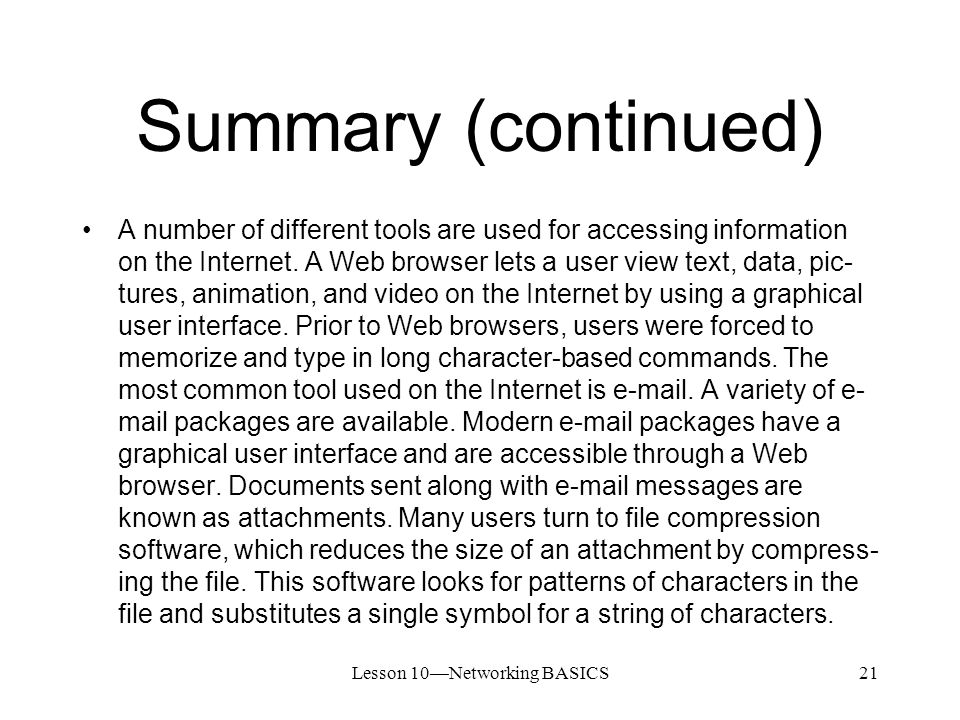 Summary (continued)

• A number of different tools are used for accessing information on the Internet. A Web browser lets a user view text, data, pictures, animation, and video on the Internet by using a graphical user interface. Prior to Web browsers, users were forced to memorize and type in long character-based commands. The most common tool used on the Internet is e-mail. A variety of e-mail packages are available. Modern e-mail packages have a graphical user interface and are accessible through a Web browser. Documents sent along with e-mail messages are known as attachments. Many users turn to file compression software, which reduces the size of an attachment by compressing the file. This software looks for patterns of characters in the file and substitutes a single symbol for a string of characters.

Lesson 10—Networking BASICS

21